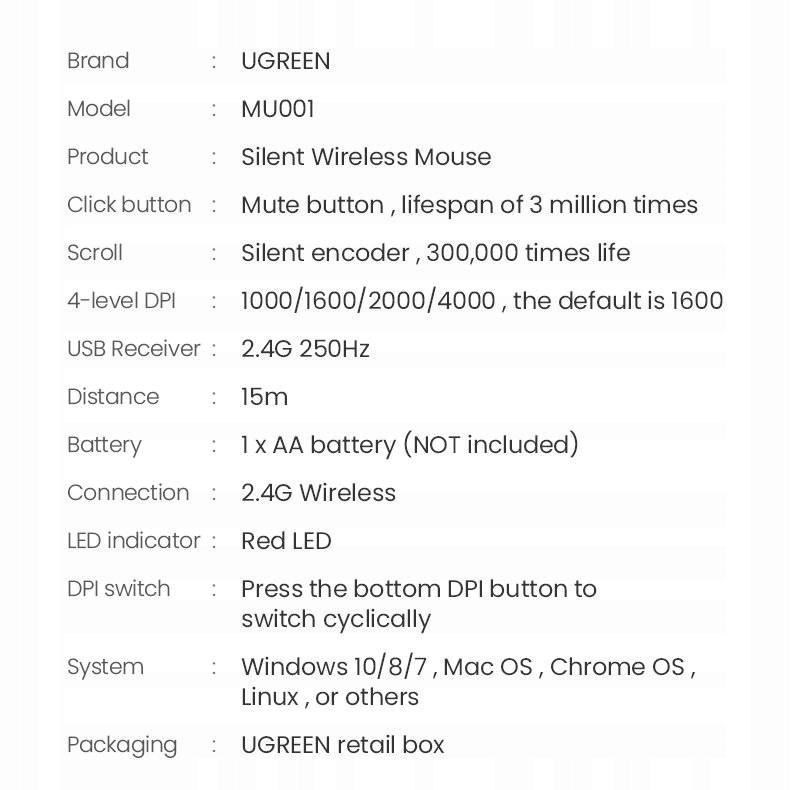 Brand : UGREEN

Model : MU001

Product : Silent Wireless Mouse

Click button : Mute button , lifespan of 3 million times

Scroll : Silent encoder , 300,000 times life

4-level DPI : 1000/1600/2000/4000 , the default is 1600

USB Receiver : 2.4G 250Hz

Distance : 15m

Battery : 1 x AA battery (NOT included)

Connection : 2.4G Wireless

LED indicator : Red LED

DPI switch : Press the bottom DPI button to switch cyclically

System : Windows 10/8/7 , Mac OS , Chrome OS , Linux , or others

Packaging : UGREEN retail box